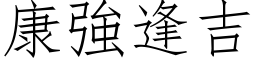 康強逢吉